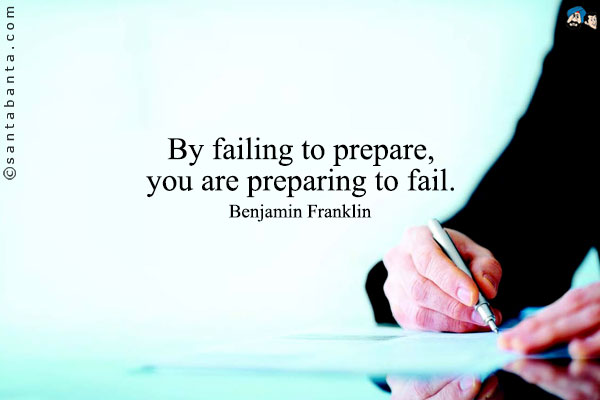 ©santabanta.com

By failing to prepare, you are preparing to fail.
Benjamin Franklin